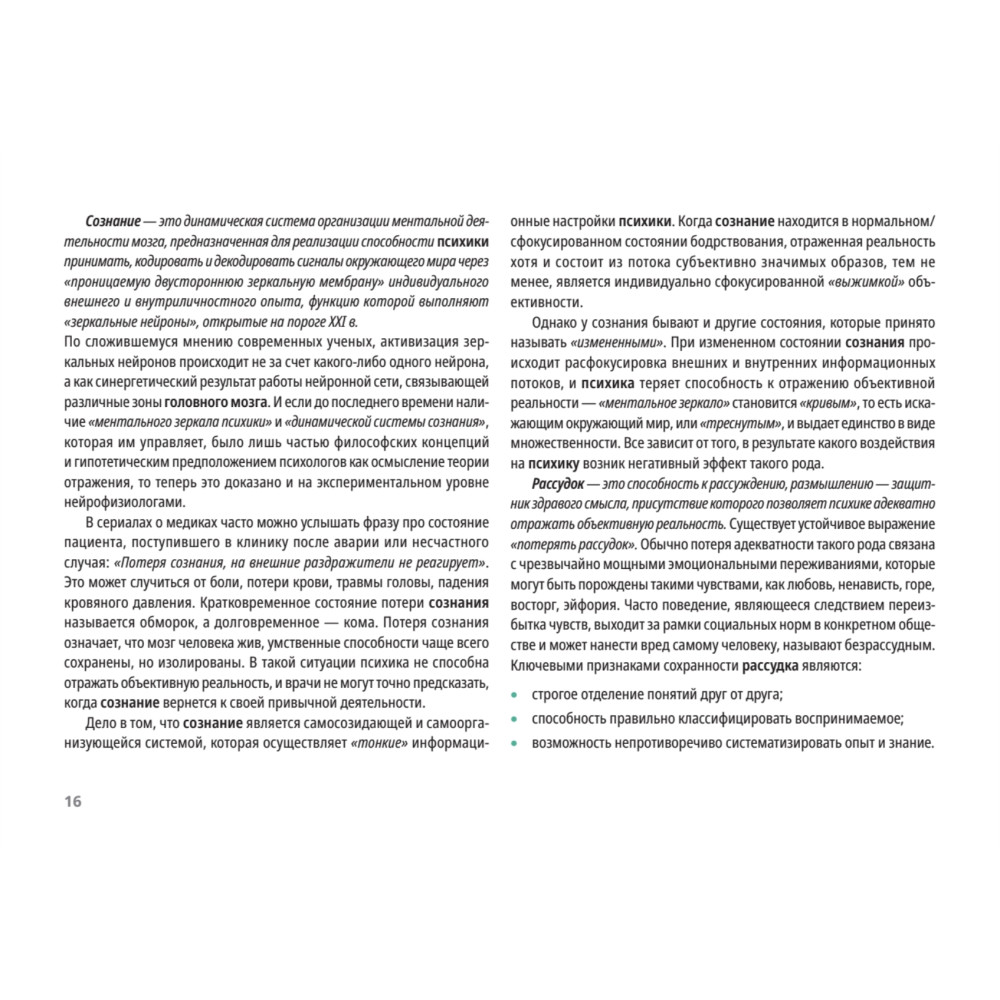 Сознание — это динамическая система организации ментальной деятельности мозга, предназначенная для реализации способности психики принимать, кодировать и декодировать сигналы окружающего мира через «проницаемую двустороннюю зеркальную мембрану» индивидуального внешнего и внутриличностного опыта, функцию которой выполняют «зеркальные нейроны», открытые на пороге XXI в.
По сложившемуся мнению современных ученых, активизация зеркальных нейронов происходит не за счет какого-либо одного нейрона, а как синергетический результат работы нейронной сети, связывающей различные зоны головного мозга. И если до последнего времени наличие «ментального зеркала психики» и «динамической системы сознания», которая им управляет, было лишь частью философских концепций и гипотетическим предположением психологов как осмысление теории отражения, то теперь это доказано и на экспериментальном уровне нейрофизиологами.

В сериалах о медиках часто можно услышать фразу про состояние пациента, поступившего в клинику после аварии или несчастного случая: «Потеря сознания, на внешние раздражители не реагирует». Это может случиться от боли, потери крови, травмы головы, падения кровяного давления. Кратковременное состояние потери сознания называется обморок, а долговременное — кома. Потеря сознания означает, что мозг человека жив, умственные способности чаще всего сохранены, но изолированы. В такой ситуации психика не способна отражать объективную реальность, и врачи не могут точно предсказать, когда сознание вернется к своей привычной деятельности.

Дело в том, что сознание является самосозидающей и самоорганизующейся системой, которая осуществляет «тонкие» информационные настройки психики. Когда сознание находится в нормальном/сфокусированном состоянии бодрствования, отраженная реальность хотя и состоит из потока субъективно значимых образов, тем не менее, является индивидуально сфокусированной «выжимкой» объективности.

Однако у сознания бывают и другие состояния, которые принято называть «измененными». При измененном состоянии сознания происходит расфокусировка внешних и внутренних информационных потоков, и психика теряет способность к отражению объективной реальности — «ментальное зеркало» становится «кривым», то есть искажающим окружающий мир, или «треснутым», и выдает единство в виде множественности. Все зависит от того, в результате какого воздействия на психику возник негативный эффект такого рода.

Рассудок — это способность к рассуждению, размышлению — защитник здравого смысла, присутствие которого позволяет психике адекватно отражать объективную реальность. Существует устойчивое выражение «потерять рассудок». Обычно потеря адекватности такого рода связана с чрезвычайно мощными эмоциональными переживаниями, которые могут быть порождены такими чувствами, как любовь, ненависть, горе, восторг, эйфория. Часто поведение, являющееся следствием переизбытка чувств, выходит за рамки социальных норм в конкретном обществе и может нанести вред самому человеку, называют безрассудным. Ключевыми признаками сохранности рассудка являются:

• строгое отделение понятий друг от друга;
• способность правильно классифицировать воспринимаемое;
• возможность непротиворечиво систематизировать опыт и знание.

16